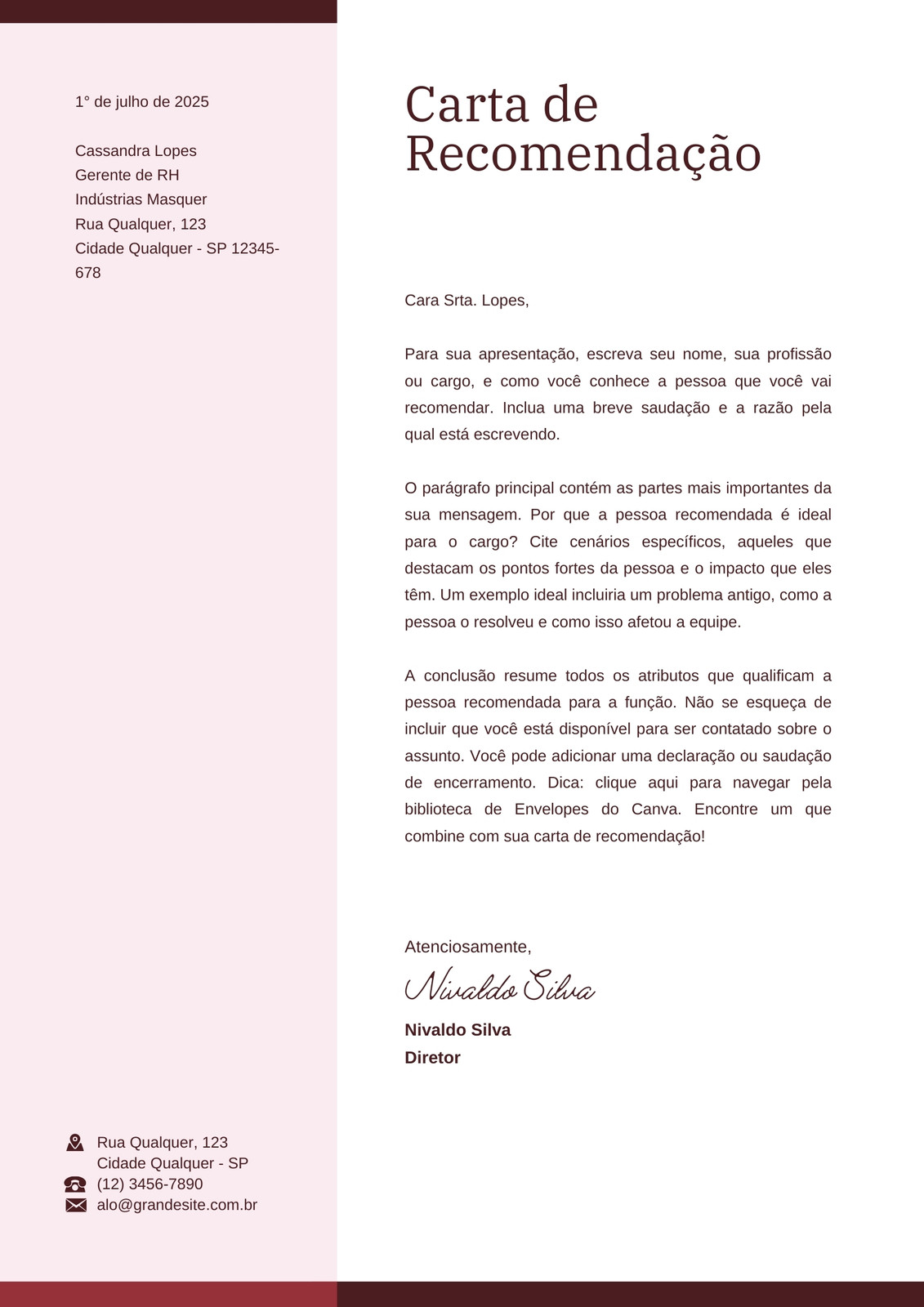 1° de julho de 2025

Cassandra Lopes
Gerente de RH
Indústrias Masquer
Rua Qualquer, 123
Cidade Qualquer - SP 12345-678

Rua Qualquer, 123
Cidade Qualquer - SP
(12) 3456-7890
alo@grandesite.com.br

Carta de Recomendação

Cara Srta. Lopes,

Para sua apresentação, escreva seu nome, sua profissão ou cargo, e como você conhece a pessoa que você vai recomendar. Inclua uma breve saudação e a razão pela qual está escrevendo.

O parágrafo principal contém as partes mais importantes da sua mensagem. Por que a pessoa recomendada é ideal para o cargo? Cite cenários específicos, aqueles que destacam os pontos fortes da pessoa e o impacto que eles têm. Um exemplo ideal incluiria um problema antigo, como a pessoa o resolveu e como isso afetou a equipe.

A conclusão resume todos os atributos que qualificam a pessoa recomendada para a função. Não se esqueça de incluir que você está disponível para ser contatado sobre o assunto. Você pode adicionar uma declaração ou saudação de encerramento. Dica: clique aqui para navegar pela biblioteca de Envelopes do Canva. Encontre um que combine com sua carta de recomendação!

Atenciosamente,
Nivaldo Silva
Nivaldo Silva
Diretor